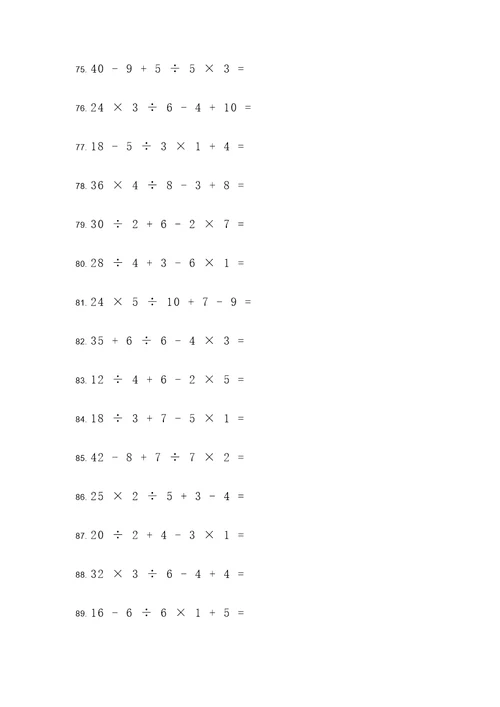 75. $40 - 9 + 5 \div 5 \times 3 =$

76. $24 \times 3 \div 6 - 4 + 10 =$

77. $18 - 5 \div 3 \times 1 + 4 =$

78. $36 \times 4 \div 8 - 3 + 8 =$

79. $30 \div 2 + 6 - 2 \times 7 =$

80. $28 \div 4 + 3 - 6 \times 1 =$

81. $24 \times 5 \div 10 + 7 - 9 =$

82. $35 + 6 \div 6 - 4 \times 3 =$

83. $12 \div 4 + 6 - 2 \times 5 =$

84. $18 \div 3 + 7 - 5 \times 1 =$

85. $42 - 8 + 7 \div 7 \times 2 =$

86. $25 \times 2 \div 5 + 3 - 4 =$

87. $20 \div 2 + 4 - 3 \times 1 =$

88. $32 \times 3 \div 6 - 4 + 4 =$

89. $16 - 6 \div 6 \times 1 + 5 =$